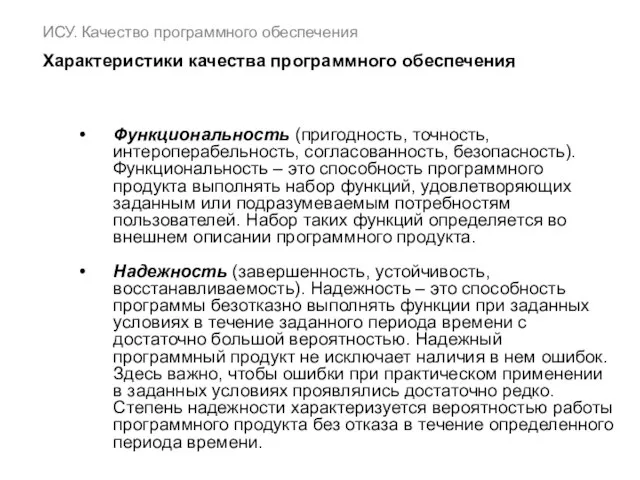 ИСУ. Качество программного обеспечения

Характеристики качества программного обеспечения

• Функциональность (пригодность, точность, интероперабельность, согласованность, безопасность). Функциональность – это способность программного продукта выполнять набор функций, удовлетворяющих заданным или подразумеваемым потребностям пользователей. Набор таких функций определяется во внешнем описании программного продукта.

• Надежность (завершенность, устойчивость, восстанавливаемость). Надежность – это способность программы безотказно выполнять функции при заданных условиях в течение заданного периода времени с достаточно большой вероятностью. Надежный программный продукт не исключает наличия в нем ошибок. Здесь важно, чтобы ошибки при практическом применении в заданных условиях проявлялись достаточно редко. Степень надежности характеризуется вероятностью работы программного продукта без отказа в течение определенного периода времени.